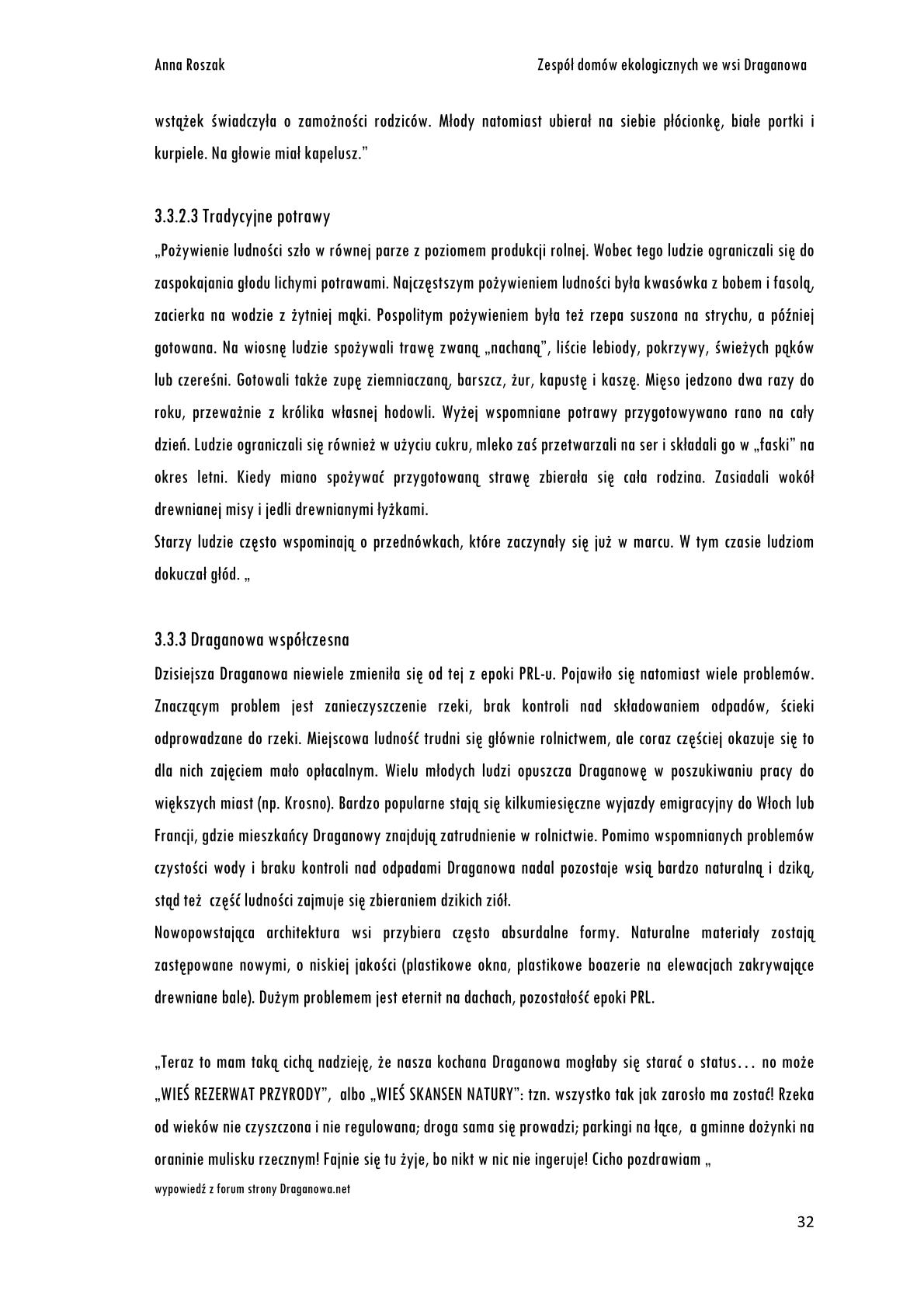 Anna Roszak

Zespół domów ekologicznych we wsi Draganowa

wstążek świadczyła o zamożności rodziców. Młody natomiast ubierał na siebie płócionkę, białe portki i kurpiele. Na głowie miał kapelusz.”

3.3.2.3 Tradycyjne potrawy

„Pożywienie ludności szło w równej parze z poziomem produkcji rolnej. Wobec tego ludzie ograniczali się do zaspokajania głodu lichymi potrawami. Najczęstszym pożywieniem ludności była kwasówka z bobem i fasolą, zacierka na wodzie z żytniej mąki. Pospolitym pożywieniem była też rzepa suszona na strychu, a później gotowana. Na wiosnę ludzie spożywali trawę zwaną „nachaną”, liście lebiody, pokrzywy, świeżych pąków lub czereśni. Gotowali także zupę ziemniaczaną, barszcz, żur, kapustę i kaszę. Mięso jedzono dwa razy do roku, przeważnie z królika własnej hodowli. Wyżej wspomniane potrawy przygotowywano rano na cały dzień. Ludzie ograniczali się również w użyciu cukru, mleko zaś przetwarzali na ser i składali go w „faski” na okres letni. Kiedy miano spożywać przygotowaną strawę zbierała się cała rodzina. Zasiadali wokół drewnianej misy i jedli drewnianymi łyżkami.
Starzy ludzie często wspominają o przednówkach, które zaczynały się już w marcu. W tym czasie ludziom dokuczał głód. „

3.3.3 Draganowa współczesna

Dzisiejsza Draganowa niewiele zmieniła się od tej z epoki PRL-u. Pojawiło się natomiast wiele problemów. Znaczącym problem jest zanieczyszczenie rzeki, brak kontroli nad składowaniem odpadów, ścieki odprowadzane do rzeki. Miejscowa ludność trudni się głównie rolnictwem, ale coraz częściej okazuje się to dla nich zajęciem mało opłacalnym. Wielu młodych ludzi opuszcza Draganowę w poszukiwaniu pracy do większych miast (np. Krosno). Bardzo popularne stają się kilkumiesięczne wyjazdy emigracyjny do Włoch lub Francji, gdzie mieszkańcy Draganowy znajdują zatrudnienie w rolnictwie. Pomimo wspomnianych problemów czystości wody i braku kontroli nad odpadami Draganowa nadal pozostaje wsią bardzo naturalną i dziką, stąd też część ludności zajmuje się zbieraniem dzikich ziół.
Nowopowstająca architektura wsi przybiera często absurdalne formy. Naturalne materiały zostają zastępowane nowymi, o niskiej jakości (plastikowe okna, plastikowe boazerie na elewacjach zakrywające drewniane bale). Dużym problemem jest eternit na dachach, pozostałość epoki PRL.

„Teraz to mam taką cichą nadzieję, że nasza kochana Draganowa mogłaby się starać o status… no może „WIEŚ REZERWAT PRZYRODY”, albo „WIEŚ SKANSEN NATURY”: tzn. wszystko tak jak zarosło ma zostać! Rzeka od wieków nie czyszczona i nie regulowana; droga sama się prowadzi; parkingi na łące, a gminne dożynki na oraninie mulisku rzecznym! Fajnie się tu żyje, bo nikt w nic nie ingeruje! Cicho pozdrawiam „
wypowiedź z forum strony Draganowa.net

32